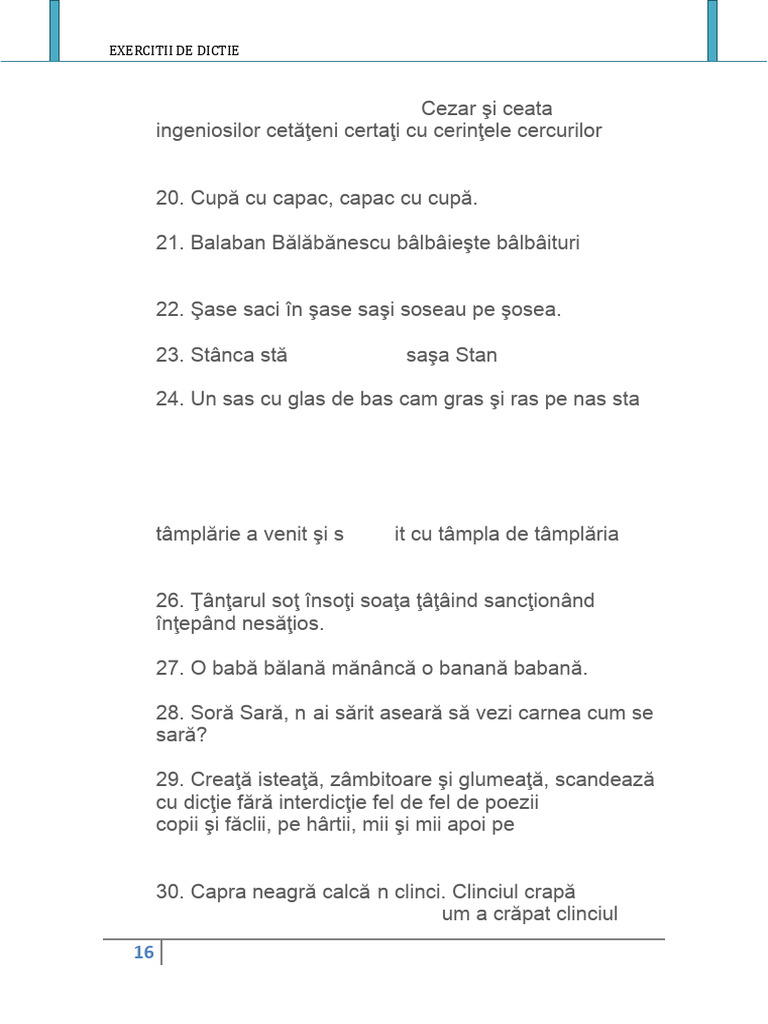 EXERCITII DE DICTIE

Cezar şi ceata ingeniosilor cetăţeni certaţi cu cerinţele cercurilor

20. Cupă cu capac, capac cu cupă.

21. Balaban Bălăbănescu bâlbâieşte bâlbâituri

22. Şase saci în şase saşi soseau pe şosea.

23. Stânca stă saşa Stan

24. Un sas cu glas de bas cam gras şi ras pe nas sta

tâmplărie a venit şi s it cu tâmpla de tâmplăria

26. Ţânţarul soţ însoţi soaţa ţâţâind sancţionând înţepând nesăţios.

27. O babă bălană mănâncă o banană babană.

28. Soră Sară, n ai sărit aseară să vezi carnea cum se sară?

29. Creaţă isteaţă, zâmbitoare şi glumeaţă, scandează cu dicţie fără interdicţie fel de fel de poezii copii şi făclii, pe hârtii, mii şi mii apoi pe

30. Capra neagră calcă n clinci. Clinciul crapă um a crăpat clinciul

16